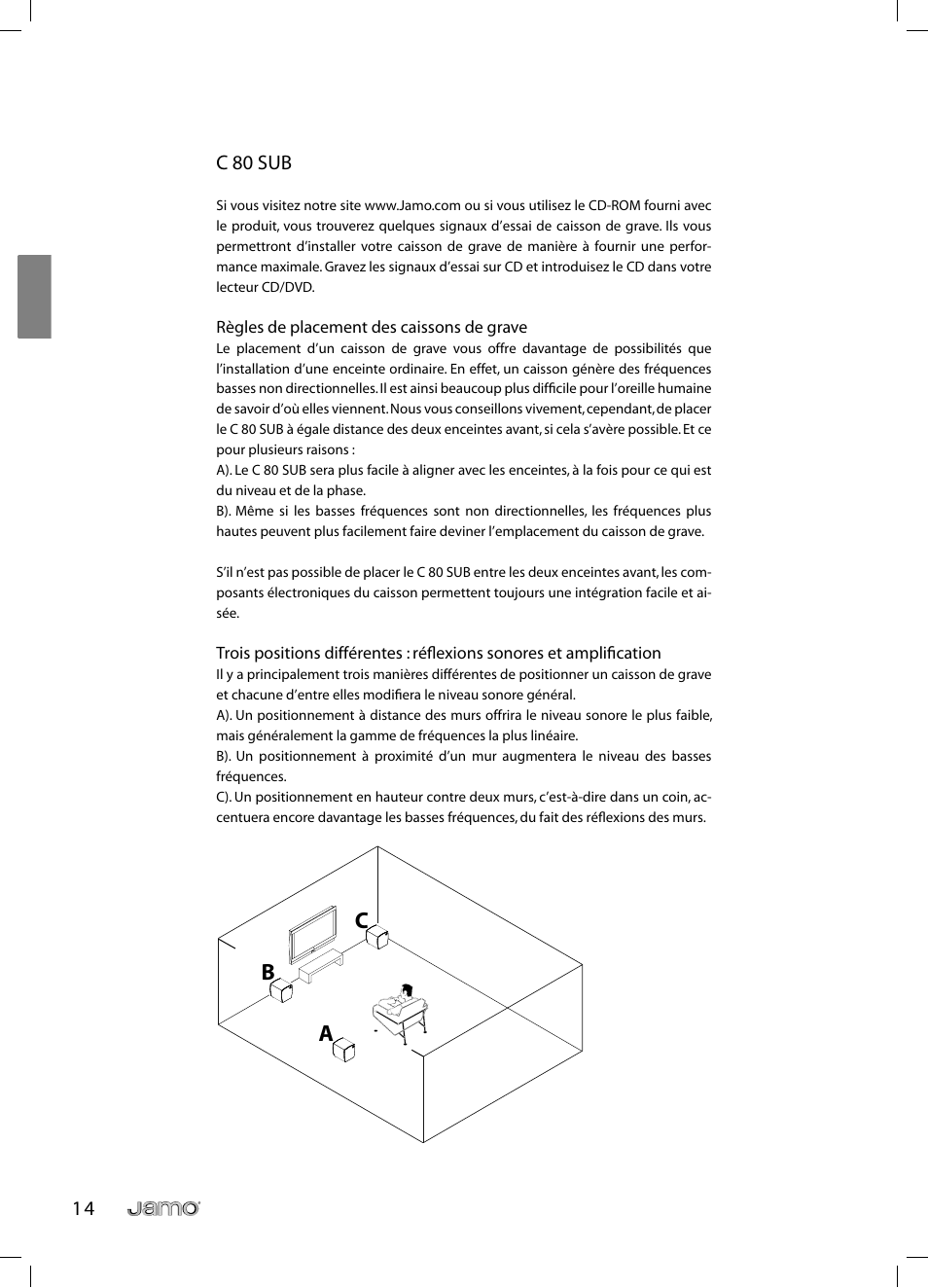 C 80 SUB

Si vous visitez notre site www.Jamo.com ou si vous utilisez le CD-ROM fourni avec le produit, vous trouverez quelques signaux d'essai de caisson de grave. Ils vous permettront d'installer votre caisson de grave de manière à fournir une performance maximale. Gravez les signaux d'essai sur CD et introduisez le CD dans votre lecteur CD/DVD.

Règles de placement des caissons de grave
Le placement d'un caisson de grave vous offre davantage de possibilités que l'installation d'une enceinte ordinaire. En effet, un caisson génère des fréquences basses non directionnelles. Il est ainsi beaucoup plus difficile pour l'oreille humaine de savoir d'où elles viennent. Nous vous conseillons vivement, cependant, de placer le C 80 SUB à égale distance des deux enceintes avant, si cela s'avère possible. Et ce pour plusieurs raisons :
A). Le C 80 SUB sera plus facile à aligner avec les enceintes, à la fois pour ce qui est du niveau et de la phase.
B). Même si les basses fréquences sont non directionnelles, les fréquences plus hautes peuvent plus facilement faire deviner l'emplacement du caisson de grave.

S'il n'est pas possible de placer le C 80 SUB entre les deux enceintes avant, les composants électroniques du caisson permettent toujours une intégration facile et aisée.

Trois positions différentes : réflexions sonores et amplification
Il y a principalement trois manières différentes de positionner un caisson de grave et chacune d'entre elles modifiera le niveau sonore général.
A). Un positionnement à distance des murs offrira le niveau sonore le plus faible, mais généralement la gamme de fréquences la plus linéaire.
B). Un positionnement à proximité d'un mur augmentera le niveau des basses fréquences.
C). Un positionnement en hauteur contre deux murs, c'est-à-dire dans un coin, accentuera encore davantage les basses fréquences, du fait des réflexions des murs.

C
B
A

14 Jamo